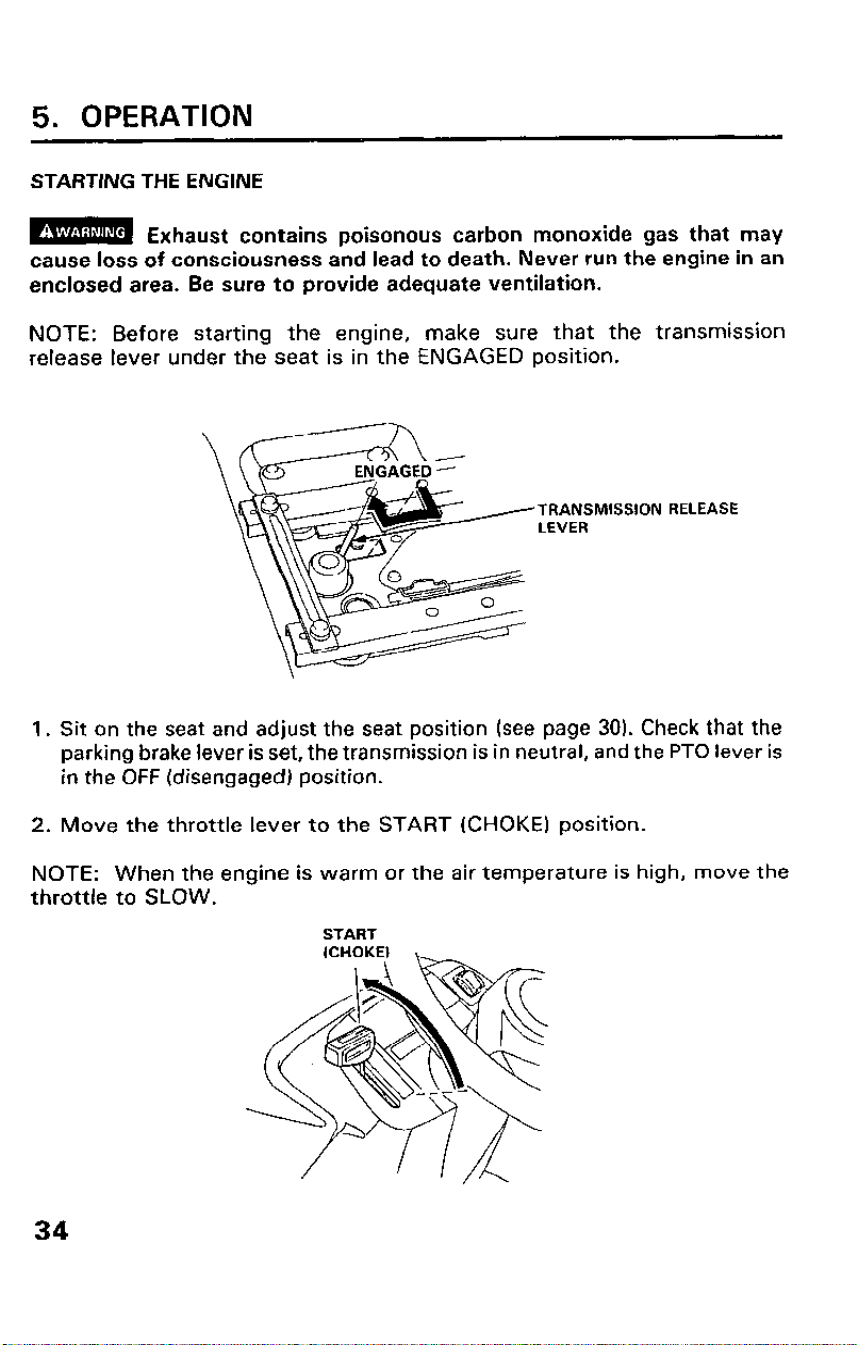 5. OPERATION

STARTING THE ENGINE

WARNING Exhaust contains poisonous carbon monoxide gas that may cause loss of consciousness and lead to death. Never run the engine in an enclosed area. Be sure to provide adequate ventilation.

NOTE: Before starting the engine, make sure that the transmission release lever under the seat is in the ENGAGED position.

ENGAGED

TRANSMISSION RELEASE LEVER

1. Sit on the seat and adjust the seat position (see page 30). Check that the parking brake lever is set, the transmission is in neutral, and the PTO lever is in the OFF (disengaged) position.

2. Move the throttle lever to the START (CHOKE) position.

NOTE: When the engine is warm or the air temperature is high, move the throttle to SLOW.

START
(CHOKE)

34